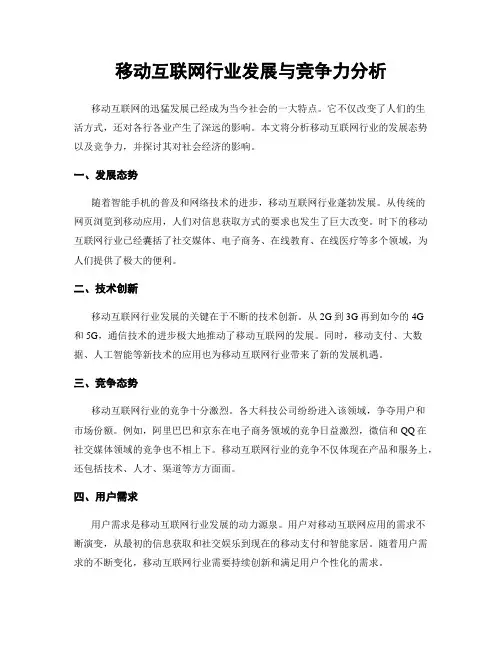 移动互联网行业发展与竞争力分析

移动互联网的迅猛发展已经成为当今社会的一大特点。它不仅改变了人们的生活方式，还对各行各业产生了深远的影响。本文将分析移动互联网行业的发展态势以及竞争力，并探讨其对社会经济的影响。

一、发展态势

随着智能手机的普及和网络技术的进步，移动互联网行业蓬勃发展。从传统的网页浏览到移动应用，人们对信息获取方式的要求也发生了巨大改变。时下的移动互联网行业已经囊括了社交媒体、电子商务、在线教育、在线医疗等多个领域，为人们提供了极大的便利。

二、技术创新

移动互联网行业发展的关键在于不断的技术创新。从 2G 到 3G 再到如今的 4G 和 5G，通信技术的进步极大地推动了移动互联网的发展。同时，移动支付、大数据、人工智能等新技术的应用也为移动互联网行业带来了新的发展机遇。

三、竞争态势

移动互联网行业的竞争十分激烈。各大科技公司纷纷进入该领域，争夺用户和市场份额。例如，阿里巴巴和京东在电子商务领域的竞争日益激烈，微信和 QQ 在社交媒体领域的竞争也不相上下。移动互联网行业的竞争不仅体现在产品和服务上，还包括技术、人才、渠道等方方面面。

四、用户需求

用户需求是移动互联网行业发展的动力源泉。用户对移动互联网应用的需求不断演变，从最初的信息获取和社交娱乐到现在的移动支付和智能家居。随着用户需求的不断变化，移动互联网行业需要持续创新和满足用户个性化的需求。